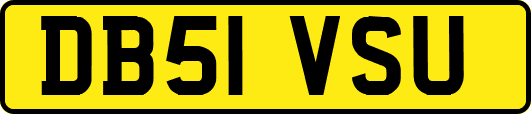 DB51 VSU